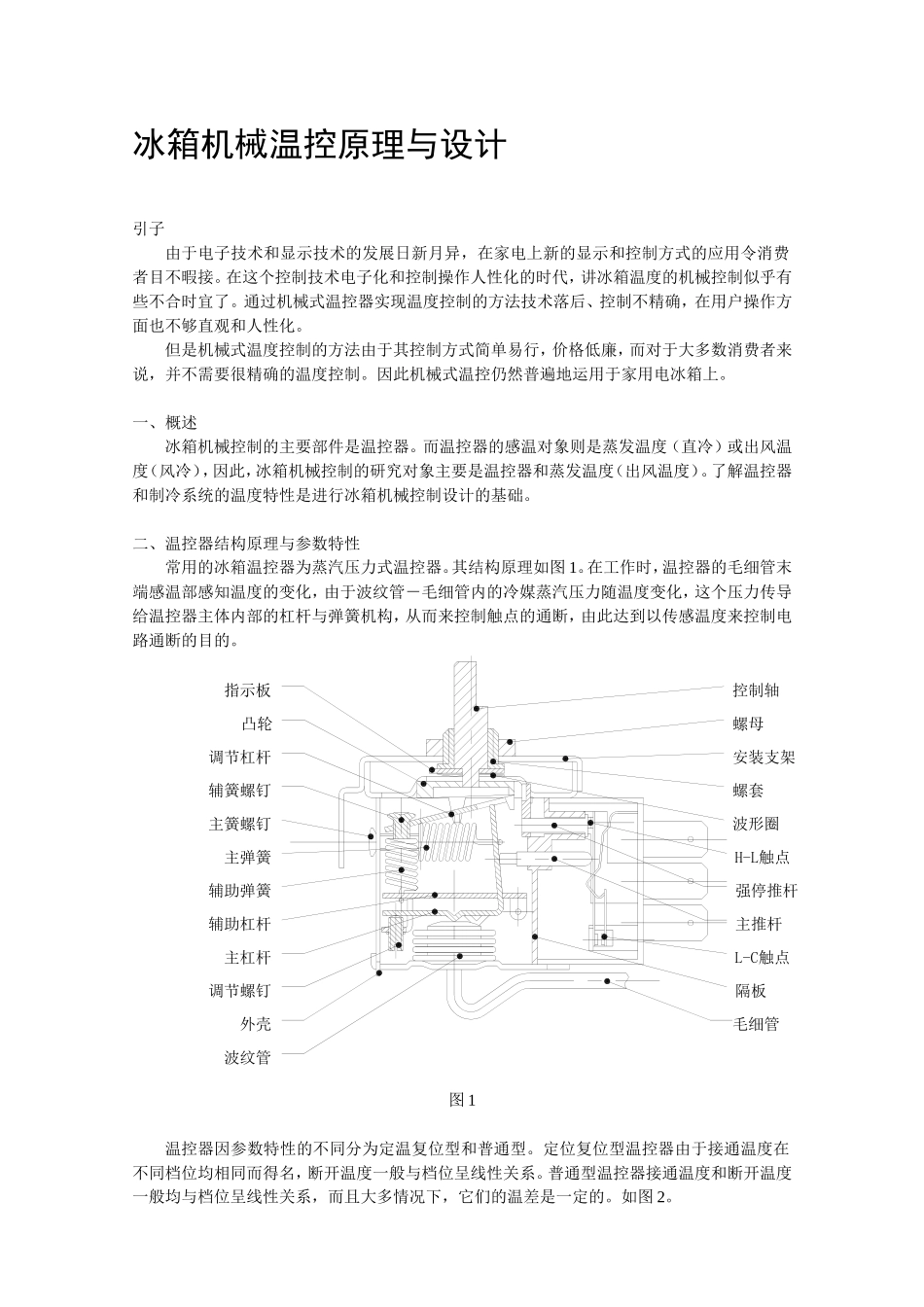 冰箱机械温控原理与设计

引子

由于电子技术和显示技术的发展日新月异，在家电上新的显示和控制方式的应用令消费者目不暇接。在这个控制技术电子化和控制操作人性化的时代，讲冰箱温度的机械控制似乎有些不合时宜了。通过机械式温控器实现温度控制的方法技术落后、控制不精确，在用户操作方面也不够直观和人性化。

但是机械式温度控制的方法由于其控制方式简单易行，价格低廉，而对于大多数消费者来说，并不需要很精确的温度控制。因此机械式温控仍然普遍地运用于家用电冰箱上。

一、概述

冰箱机械控制的主要部件是温控器。而温控器的感温对象则是蒸发温度（直冷）或出风温度（风冷），因此，冰箱机械控制的研究对象主要是温控器和蒸发温度（出风温度）。了解温控器和制冷系统的温度特性是进行冰箱机械控制设计的基础。

二、温控器结构原理与参数特性

常用的冰箱温控器为蒸汽压力式温控器。其结构原理如图1。在工作时，温控器的毛细管末端感温部感知温度的变化，由于波纹管－毛细管内的冷媒蒸汽压力随温度变化，这个压力传导给温控器主体内部的杠杆与弹簧机构，从而来控制触点的通断，由此达到以传感温度来控制电路通断的目的。

指示板
凸轮
调节杠杆
辅簧螺钉
主簧螺钉
主弹簧
辅助弹簧
辅助杠杆
主杠杆
调节螺钉
外壳
波纹管
控制轴
螺母
安装支架
螺套
波形圈
H-L触点
强停推杆
主推杆
L-C触点
隔板
毛细管

图1

温控器因参数特性的不同分为定温复位型和普通型。定位复位型温控器由于接通温度在不同档位均相同而得名，断开温度一般与档位呈线性关系。普通型温控器接通温度和断开温度一般均与档位呈线性关系，而且大多情况下，它们的温差是一定的。如图2。